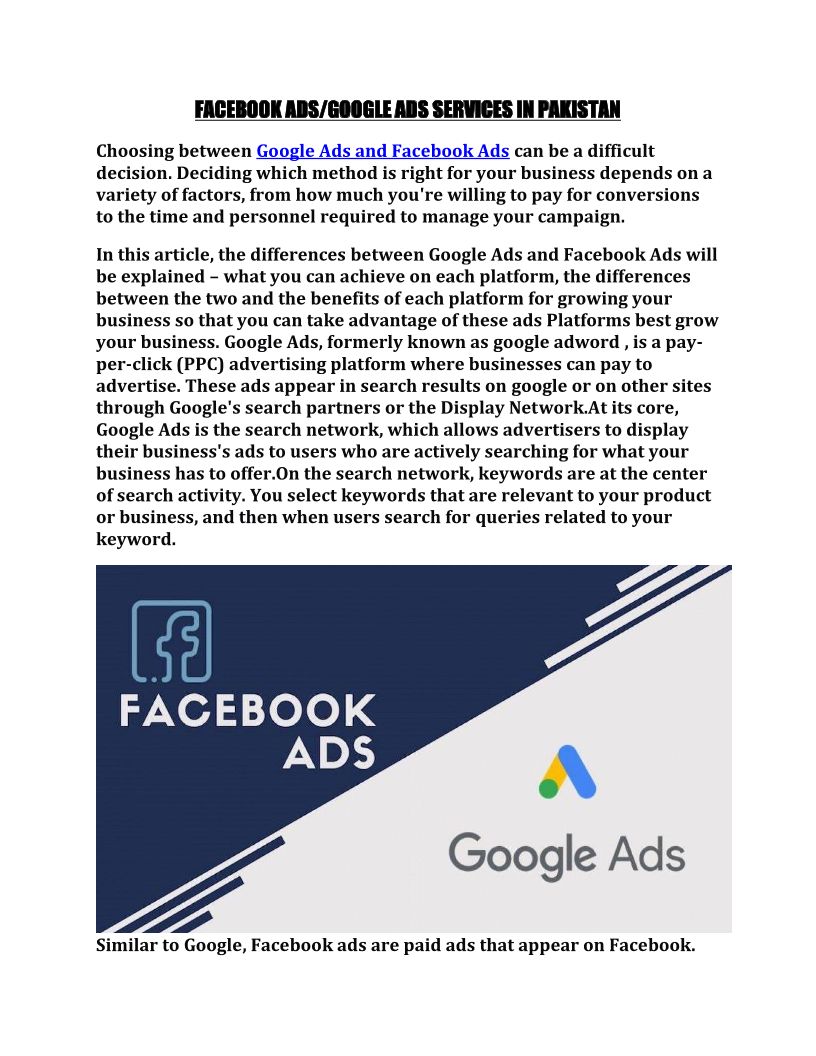 FACEBOOK ADS/GOOGLE ADS SERVICES IN PAKISTAN

Choosing between Google Ads and Facebook Ads can be a difficult decision. Deciding which method is right for your business depends on a variety of factors, from how much you're willing to pay for conversions to the time and personnel required to manage your campaign.

In this article, the differences between Google Ads and Facebook Ads will be explained – what you can achieve on each platform, the differences between the two and the benefits of each platform for growing your business so that you can take advantage of these ads Platforms best grow your business. Google Ads, formerly known as google adword , is a pay-per-click (PPC) advertising platform where businesses can pay to advertise. These ads appear in search results on google or on other sites through Google's search partners or the Display Network.At its core, Google Ads is the search network, which allows advertisers to display their business's ads to users who are actively searching for what your business has to offer.On the search network, keywords are at the center of search activity. You select keywords that are relevant to your product or business, and then when users search for queries related to your keyword.

FACEBOOK ADS

Google Ads

Similar to Google, Facebook ads are paid ads that appear on Facebook.